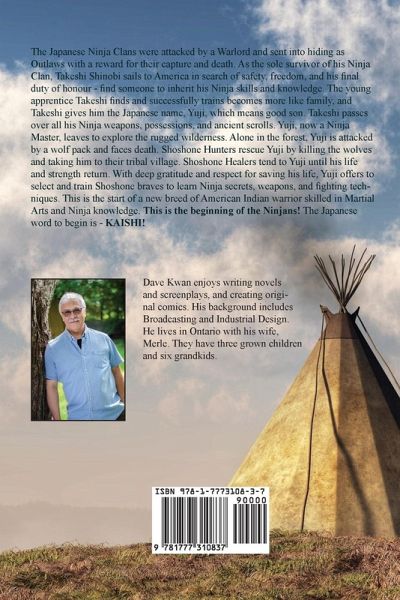 The Japanese Ninja Clans were attacked by a Warlord and sent into hiding as Outlaws with a reward for their capture and death. As the sole survivor of his Ninja Clan, Takeshi Shinobi sails to America in search of safety, freedom, and his final duty of honour - find someone to inherit his Ninja skills and knowledge. The young apprentice Takeshi finds and successfully trains becomes more like family, and Takeshi gives him the Japanese name, Yuji, which means good son. Takeshi passes over all his Ninja weapons, possessions, and ancient scrolls. Yuji, now a Ninja Master, leaves to explore the rugged wilderness. Alone in the forest, Yuji is attacked by a wolf pack and faces death. Shoshone Hunters rescue Yuji by killing the wolves and taking him to their tribal village. Shoshone Healers tend to Yuji until his life and strength return. With deep gratitude and respect for saving his life, Yuji offers to select and train Shoshone braves to learn Ninja secrets, weapons, and fighting techniques. This is the start of a new breed of American Indian warrior skilled in Martial Arts and Ninja knowledge. This is the beginning of the Ninjans! The Japanese word to begin is - KAISHI!

Dave Kwan enjoys writing novels and screenplays, and creating original comics. His background includes Broadcasting and Industrial Design. He lives in Ontario with his wife, Merle. They have three grown children and six grandkids.

ISBN 978-1-7773108-3-7

90000

9 781777 310837